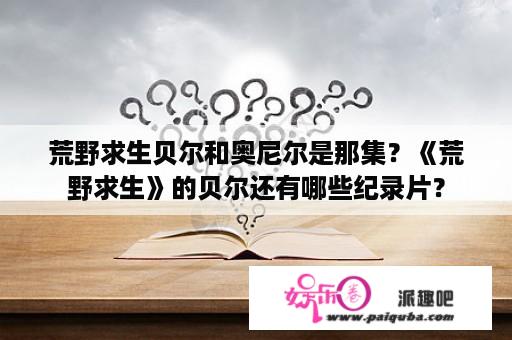 荒野求生贝尔和奥尼尔是那集？《荒野求生》的贝尔还有哪些纪录片？

娱乐圈 派趣吧
www.paiquba.com